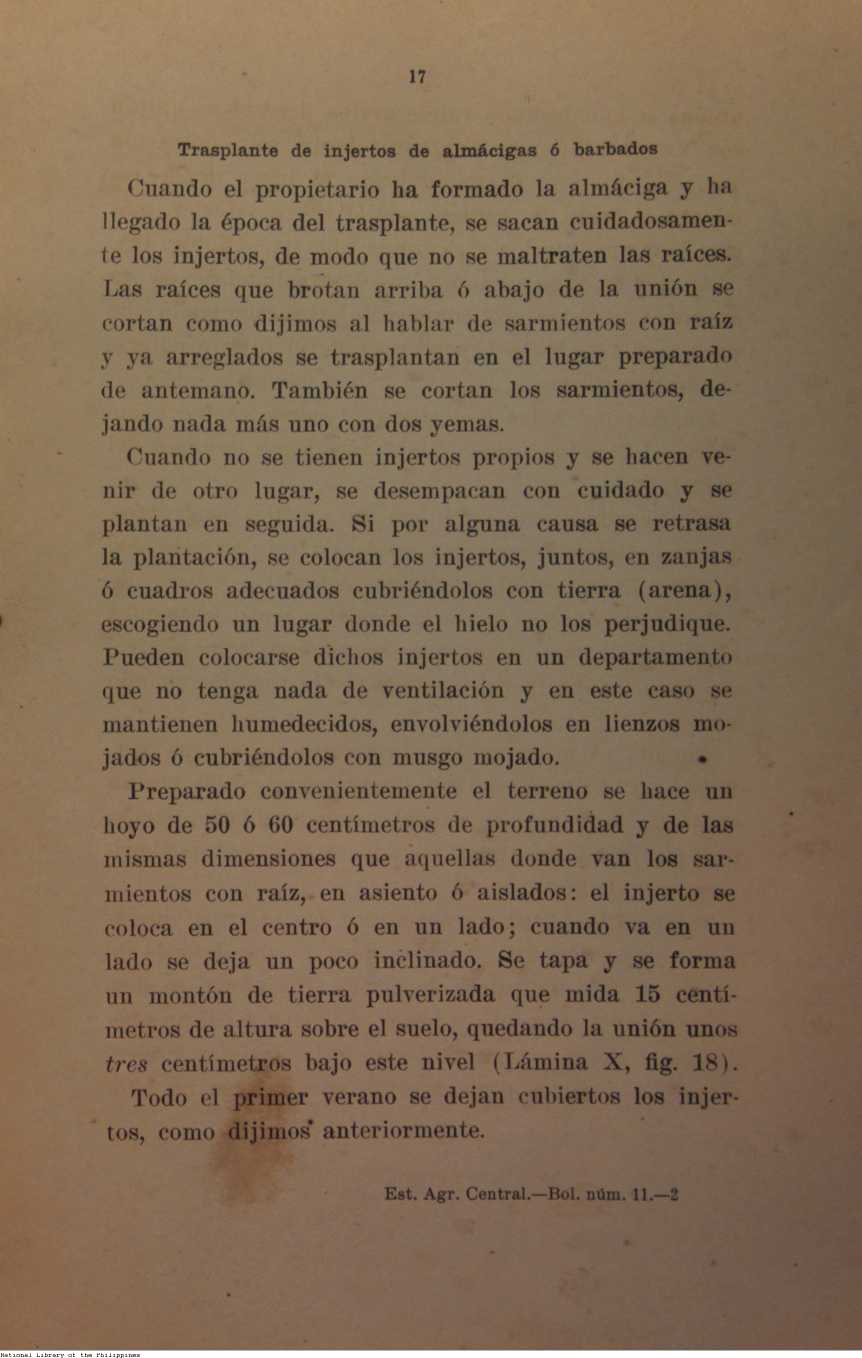 17

Trasplante de injertos de almácigas ó barbados

Cuando el propietario ha formado la almáciga y ha llegado la época del trasplante, se sacan cuidadosamente los injertos, de modo que no se maltraten las raíces. Las raíces que brotan arriba ó abajo de la unión se cortan como dijimos al hablar de sarmientos con raíz y ya arreglados se trasplantan en el lugar preparado de antemano. También se cortan los sarmientos, dejando nada más uno con dos yemas.

Cuando no se tienen injertos propios y se hacen venir de otro lugar, se desempacan con cuidado y se plantan en seguida. Si por alguna causa se retrasa la plantación, se colocan los injertos, juntos, en zanjas ó cuadros adecuados cubriéndolos con tierra (arena), escogiendo un lugar donde el hielo no los perjudique. Pueden colocarse dichos injertos en un departamento que no tenga nada de ventilación y en este caso se mantienen humedecidos, envolviéndolos en lienzos mojados ó cubriéndolos con musgo mojado.

Preparado convenientemente el terreno se hace un hoyo de 50 ó 60 centímetros de profundidad y de las mismas dimensiones que aquellas donde van los sarmientos con raíz, en asiento ó aislados: el injerto se coloca en el centro ó en un lado; cuando va en un lado se deja un poco inclinado. Se tapa y se forma un montón de tierra pulverizada que mida 15 centímetros de altura sobre el suelo, quedando la unión unos tres centímetros bajo este nivel (Lámina X, fig. 18).

Todo el primer verano se dejan cubiertos los injertos, como dijimos anteriormente.

Est. Agr. Central.—Bol. núm. 11.—2

National Library of the Philippines